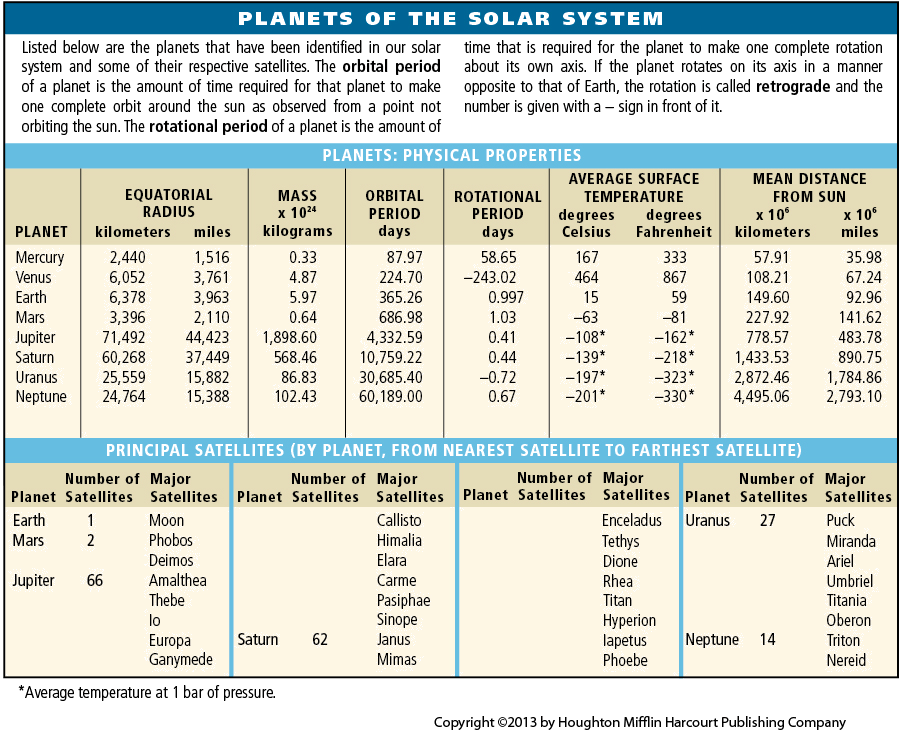 PLANETS OF THE SOLAR SYSTEM

Listed below are the planets that have been identified in our solar system and some of their respective satellites. The **orbital period** of a planet is the amount of time required for that planet to make one complete orbit around the sun as observed from a point not orbiting the sun. The **rotational period** of a planet is the amount of time that is required for the planet to make one complete rotation about its own axis. If the planet rotates on its axis in a manner opposite to that of Earth, the rotation is called **retrograde** and the number is given with a – sign in front of it.

PLANETS: PHYSICAL PROPERTIES

| PLANET | EQUATORIAL RADIUS kilometers | EQUATORIAL RADIUS miles | MASS x $10^{24}$ kilograms | ORBITAL PERIOD days | ROTATIONAL PERIOD days | AVERAGE SURFACE TEMPERATURE degrees Celsius | AVERAGE SURFACE TEMPERATURE degrees Fahrenheit | MEAN DISTANCE FROM SUN x $10^6$ kilometers | MEAN DISTANCE FROM SUN x $10^6$ miles |
|---|---|---|---|---|---|---|---|---|---|
| Mercury | 2,440 | 1,516 | 0.33 | 87.97 | 58.65 | 167 | 333 | 57.91 | 35.98 |
| Venus | 6,052 | 3,761 | 4.87 | 224.70 | –243.02 | 464 | 867 | 108.21 | 67.24 |
| Earth | 6,378 | 3,963 | 5.97 | 365.26 | 0.997 | 15 | 59 | 149.60 | 92.96 |
| Mars | 3,396 | 2,110 | 0.64 | 686.98 | 1.03 | –63 | –81 | 227.92 | 141.62 |
| Jupiter | 71,492 | 44,423 | 1,898.60 | 4,332.59 | 0.41 | –108* | –162* | 778.57 | 483.78 |
| Saturn | 60,268 | 37,449 | 568.46 | 10,759.22 | 0.44 | –139* | –218* | 1,433.53 | 890.75 |
| Uranus | 25,559 | 15,882 | 86.83 | 30,685.40 | –0.72 | –197* | –323* | 2,872.46 | 1,784.86 |
| Neptune | 24,764 | 15,388 | 102.43 | 60,189.00 | 0.67 | –201* | –330* | 4,495.06 | 2,793.10 |

PRINCIPAL SATELLITES (BY PLANET, FROM NEAREST SATELLITE TO FARTHEST SATELLITE)

| Planet | Number of Satellites | Major Satellites |
|---|---|---|
| Earth | 1 | Moon |
| Mars | 2 | Phobos |
| | | Deimos |
| Jupiter | 66 | Amalthea |
| | | Thebe |
| | | Io |
| | | Europa |
| | | Ganymede |

| Planet | Number of Satellites | Major Satellites |
|---|---|---|
| | | Callisto |
| | | Himalia |
| | | Elara |
| | | Carme |
| | | Pasiphae |
| | | Sinope |
| Saturn | 62 | Janus |
| | | Mimas |

| Planet | Number of Satellites | Major Satellites |
|---|---|---|
| | | Enceladus |
| | | Tethys |
| | | Dione |
| | | Rhea |
| | | Titan |
| | | Hyperion |
| | | Iapetus |
| | | Phoebe |

| Planet | Number of Satellites | Major Satellites |
|---|---|---|
| Uranus | 27 | Puck |
| | | Miranda |
| | | Ariel |
| | | Umbriel |
| | | Titania |
| | | Oberon |
| Neptune | 14 | Triton |
| | | Nereid |

*Average temperature at 1 bar of pressure.

Copyright ©2013 by Houghton Mifflin Harcourt Publishing Company